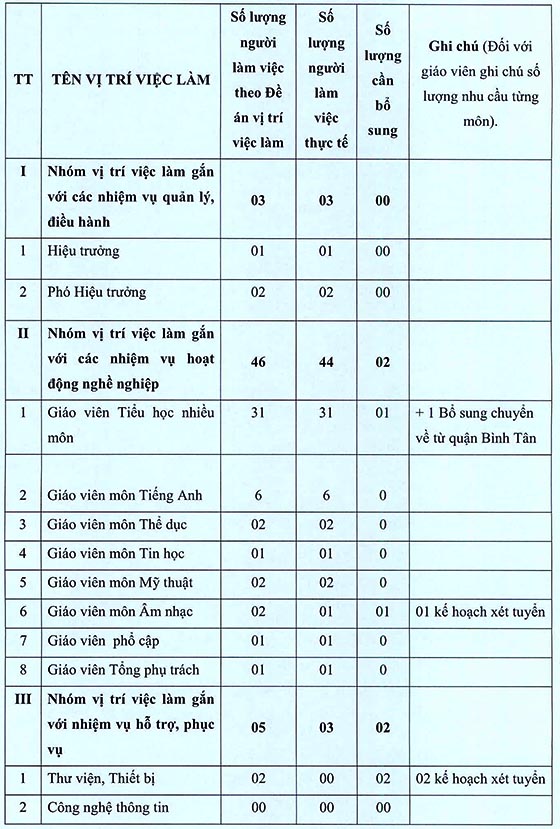 | TT | TÊN VỊ TRÍ VIỆC LÀM | Số lượng người làm việc theo Đề án vị trí việc làm | Số lượng người làm việc thực tế | Số lượng cần bổ sung | Ghi chú (Đối với giáo viên ghi chú số lượng nhu cầu từng môn). |
|---|---|---|---|---|---|
| I | Nhóm vị trí việc làm gắn với các nhiệm vụ quản lý, điều hành | 03 | 03 | 00 | |
| 1 | Hiệu trưởng | 01 | 01 | 00 | |
| 2 | Phó Hiệu trưởng | 02 | 02 | 00 | |
| II | Nhóm vị trí việc làm gắn với các nhiệm vụ hoạt động nghề nghiệp | 46 | 44 | 02 | |
| 1 | Giáo viên Tiểu học nhiều môn | 31 | 31 | 01 | + 1 Bổ sung chuyển về từ quận Bình Tân |
| 2 | Giáo viên môn Tiếng Anh | 6 | 6 | 0 | |
| 3 | Giáo viên môn Thể dục | 02 | 02 | 0 | |
| 4 | Giáo viên môn Tin học | 01 | 01 | 0 | |
| 5 | Giáo viên môn Mỹ thuật | 02 | 02 | 0 | |
| 6 | Giáo viên môn Âm nhạc | 02 | 01 | 01 | 01 kế hoạch xét tuyển |
| 7 | Giáo viên phổ cập | 01 | 01 | 0 | |
| 8 | Giáo viên Tổng phụ trách | 01 | 01 | 0 | |
| III | Nhóm vị trí việc làm gắn với nhiệm vụ hỗ trợ, phục vụ | 05 | 03 | 02 | |
| 1 | Thư viện, Thiết bị | 02 | 00 | 02 | 02 kế hoạch xét tuyển |
| 2 | Công nghệ thông tin | 00 | 00 | 00 | |